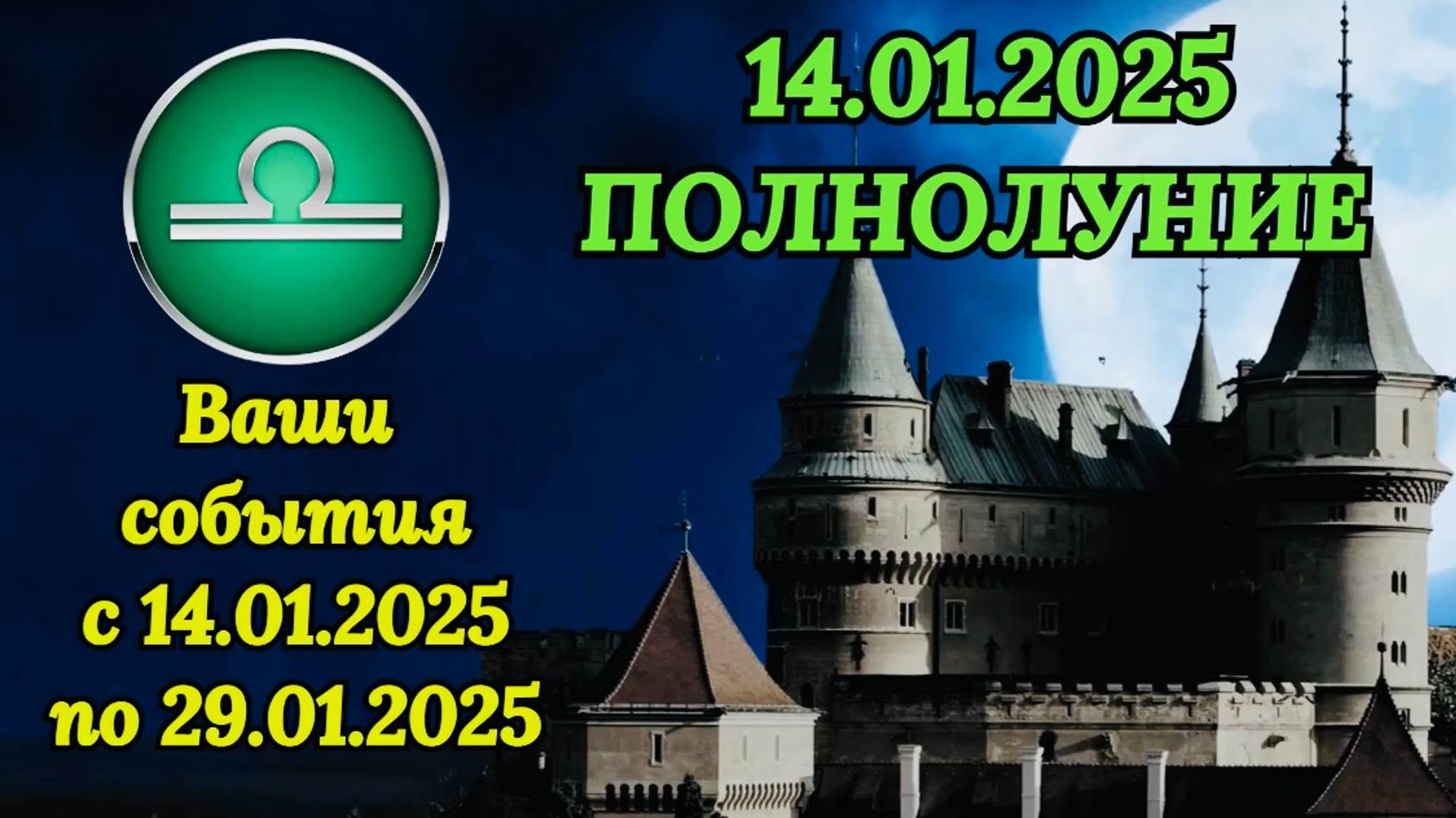 14.01.2025
ПОЛНОЛУНИЕ

Ваши события с 14.01.2025 по 29.01.2025